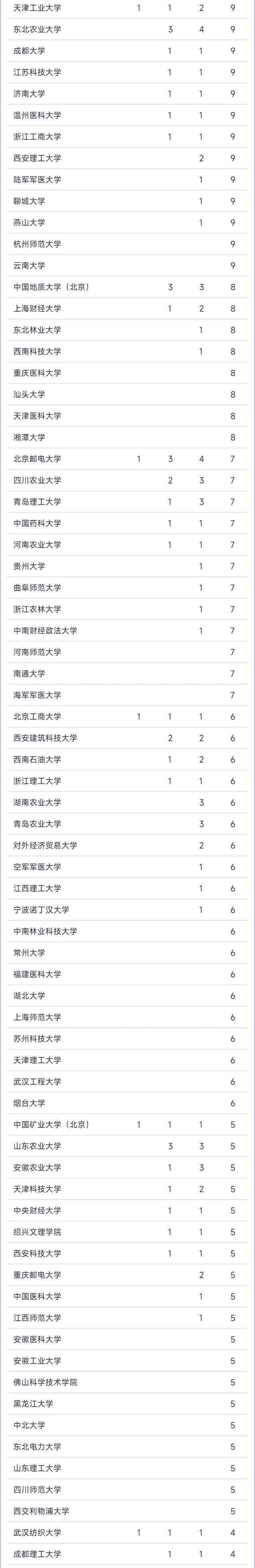 |  |  |  |  |  |
|---|---|---|---|---|
| 天津工业大学 | 1 | 1 | 2 | 9 |
| 东北农业大学 |  | 3 | 4 | 9 |
| 成都大学 |  | 1 | 1 | 9 |
| 江苏科技大学 |  | 1 | 1 | 9 |
| 济南大学 |  | 1 | 1 | 9 |
| 温州医科大学 |  | 1 | 1 | 9 |
| 浙江工商大学 |  | 1 | 1 | 9 |
| 西安理工大学 |  |  | 2 | 9 |
| 陆军军医大学 |  |  | 1 | 9 |
| 聊城大学 |  |  | 1 | 9 |
| 燕山大学 |  |  | 1 | 9 |
| 杭州师范大学 |  |  |  | 9 |
| 云南大学 |  |  |  | 9 |
| 中国地质大学（北京） |  | 3 | 3 | 8 |
| 上海财经大学 |  | 1 | 2 | 8 |
| 东北林业大学 |  |  | 1 | 8 |
| 西南科技大学 |  |  | 1 | 8 |
| 重庆医科大学 |  |  |  | 8 |
| 汕头大学 |  |  |  | 8 |
| 天津医科大学 |  |  |  | 8 |
| 湘潭大学 |  |  |  | 8 |
| 北京邮电大学 | 1 | 3 | 4 | 7 |
| 四川农业大学 |  | 2 | 3 | 7 |
| 青岛理工大学 |  | 1 | 3 | 7 |
| 中国药科大学 |  | 1 | 1 | 7 |
| 河南农业大学 |  | 1 | 1 | 7 |
| 贵州大学 |  |  | 1 | 7 |
| 曲阜师范大学 |  |  | 1 | 7 |
| 浙江农林大学 |  |  | 1 | 7 |
| 中南财经政法大学 |  |  | 1 | 7 |
| 河南师范大学 |  |  |  | 7 |
| 南通大学 |  |  |  | 7 |
| 海军军医大学 |  |  |  | 7 |
| 北京工商大学 | 1 | 1 | 1 | 6 |
| 西安建筑科技大学 |  | 2 | 2 | 6 |
| 西南石油大学 |  | 1 | 2 | 6 |
| 浙江理工大学 |  | 1 | 1 | 6 |
| 湖南农业大学 |  |  | 3 | 6 |
| 青岛农业大学 |  |  | 3 | 6 |
| 对外经济贸易大学 |  |  | 2 | 6 |
| 空军军医大学 |  |  | 1 | 6 |
| 江西理工大学 |  |  | 1 | 6 |
| 宁波诺丁汉大学 |  |  | 1 | 6 |
| 中南林业科技大学 |  |  |  | 6 |
| 常州大学 |  |  |  | 6 |
| 福建医科大学 |  |  |  | 6 |
| 湖北大学 |  |  |  | 6 |
| 上海师范大学 |  |  |  | 6 |
| 苏州科技大学 |  |  |  | 6 |
| 天津理工大学 |  |  |  | 6 |
| 武汉工程大学 |  |  |  | 6 |
| 烟台大学 |  |  |  | 6 |
| 中国矿业大学（北京） | 1 | 1 | 1 | 5 |
| 山东农业大学 |  | 3 | 3 | 5 |
| 安徽农业大学 |  | 1 | 3 | 5 |
| 天津科技大学 |  | 1 | 2 | 5 |
| 中央财经大学 |  | 1 | 1 | 5 |
| 绍兴文理学院 |  | 1 | 1 | 5 |
| 西安科技大学 |  | 1 | 1 | 5 |
| 重庆邮电大学 |  |  | 2 | 5 |
| 中国医科大学 |  |  | 1 | 5 |
| 江西师范大学 |  |  | 1 | 5 |
| 安徽医科大学 |  |  |  | 5 |
| 安徽工业大学 |  |  |  | 5 |
| 佛山科学技术学院 |  |  |  | 5 |
| 黑龙江大学 |  |  |  | 5 |
| 中北大学 |  |  |  | 5 |
| 东北电力大学 |  |  |  | 5 |
| 山东理工大学 |  |  |  | 5 |
| 四川师范大学 |  |  |  | 5 |
| 西交利物浦大学 |  |  |  | 5 |
| 武汉纺织大学 | 1 | 1 | 1 | 4 |
| 成都理工大学 |  | 1 | 1 | 4 |